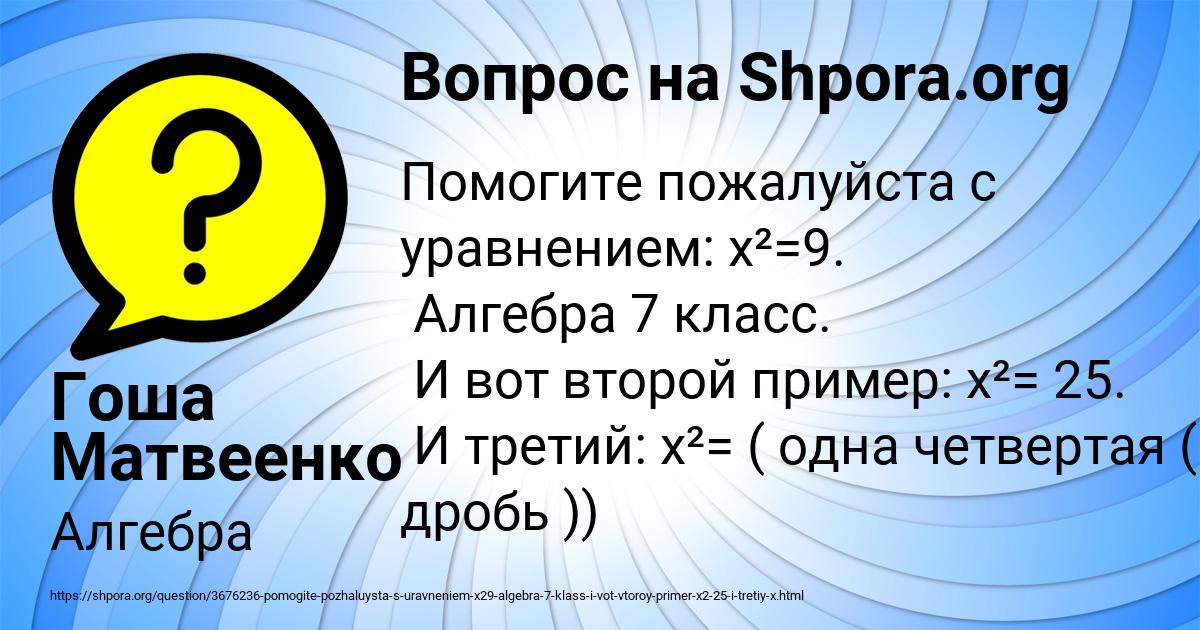 Вопрос на Shpora.org

Помогите пожалуйста с уравнением: $x^2=9$.
Алгебра 7 класс.
И вот второй пример: $x^2= 25$.
И третий: $x^2=$ ( одна четвертая ( дробь ))

Гоша Матвеенко

Алгебра

https://shpora.org/question/3676236-pomogite-pozhaluysta-s-uravneniem-x29-algebra-7-klass-i-vot-vtoroy-primer-x2-25-i-tretiy-x.html